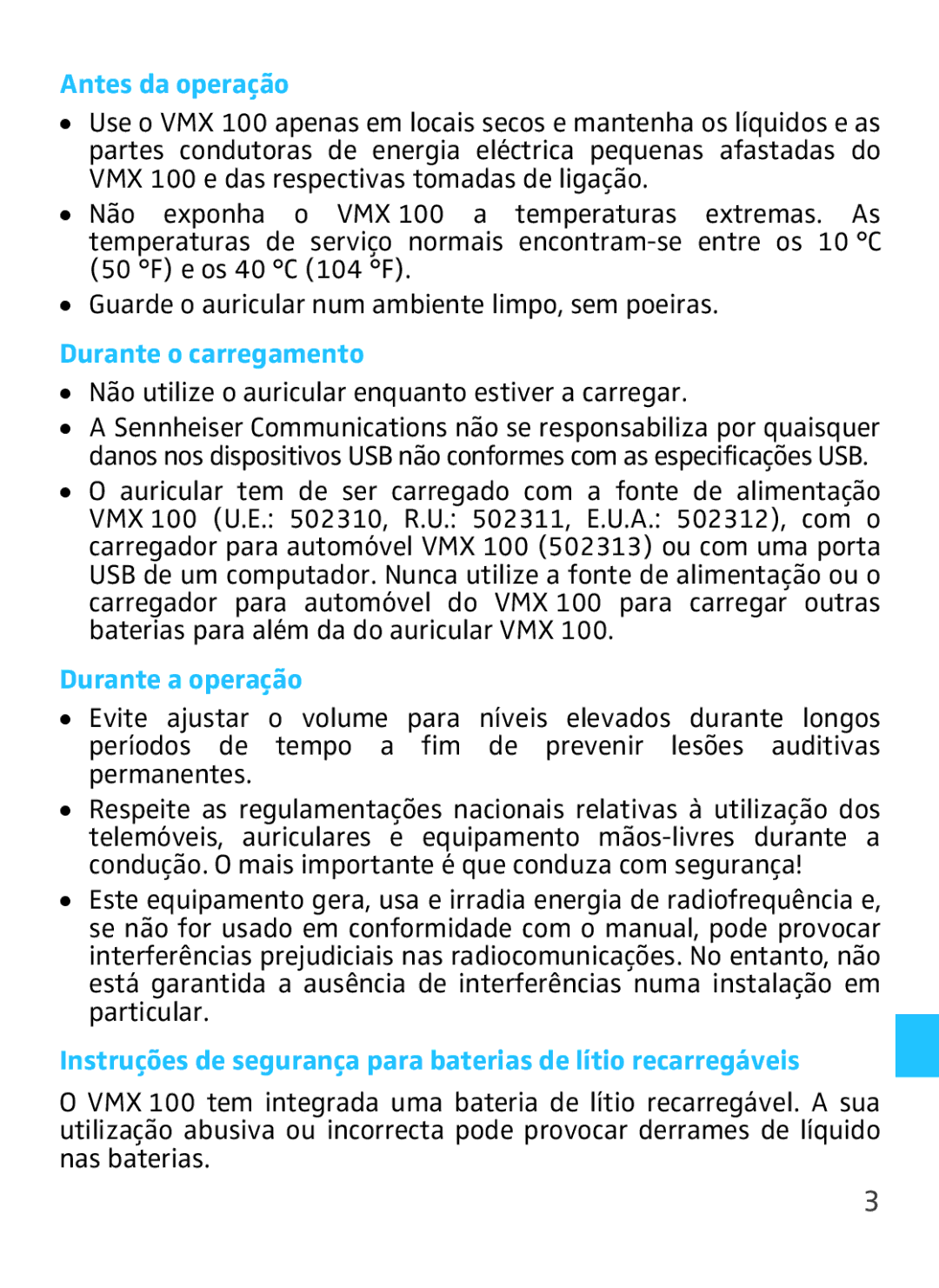 Antes da operação

• Use o VMX 100 apenas em locais secos e mantenha os líquidos e as partes condutoras de energia eléctrica pequenas afastadas do VMX 100 e das respectivas tomadas de ligação.

• Não exponha o VMX 100 a temperaturas extremas. As temperaturas de serviço normais encontram-se entre os 10 °C (50 °F) e os 40 °C (104 °F).

• Guarde o auricular num ambiente limpo, sem poeiras.

Durante o carregamento

• Não utilize o auricular enquanto estiver a carregar.

• A Sennheiser Communications não se responsabiliza por quaisquer danos nos dispositivos USB não conformes com as especificações USB.

• O auricular tem de ser carregado com a fonte de alimentação VMX 100 (U.E.: 502310, R.U.: 502311, E.U.A.: 502312), com o carregador para automóvel VMX 100 (502313) ou com uma porta USB de um computador. Nunca utilize a fonte de alimentação ou o carregador para automóvel do VMX 100 para carregar outras baterias para além da do auricular VMX 100.

Durante a operação

• Evite ajustar o volume para níveis elevados durante longos períodos de tempo a fim de prevenir lesões auditivas permanentes.

• Respeite as regulamentações nacionais relativas à utilização dos telemóveis, auriculares e equipamento mãos-livres durante a condução. O mais importante é que conduza com segurança!

• Este equipamento gera, usa e irradia energia de radiofrequência e, se não for usado em conformidade com o manual, pode provocar interferências prejudiciais nas radiocomunicações. No entanto, não está garantida a ausência de interferências numa instalação em particular.

Instruções de segurança para baterias de lítio recarregáveis

O VMX 100 tem integrada uma bateria de lítio recarregável. A sua utilização abusiva ou incorrecta pode provocar derrames de líquido nas baterias.

3